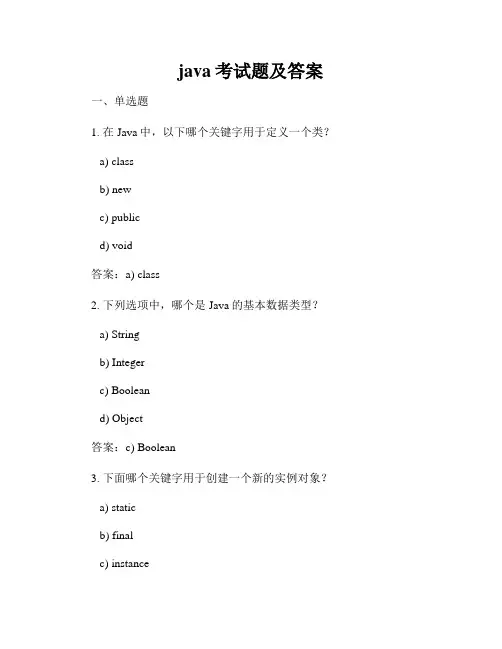 java 考试题及答案

一、单选题

1. 在 Java 中，以下哪个关键字用于定义一个类？

a) class

b) new

c) public

d) void

答案：a) class

2. 下列选项中，哪个是 Java 的基本数据类型？

a) String

b) Integer

c) Boolean

d) Object

答案：c) Boolean

3. 下面哪个关键字用于创建一个新的实例对象？

a) static

b) final

c) instance